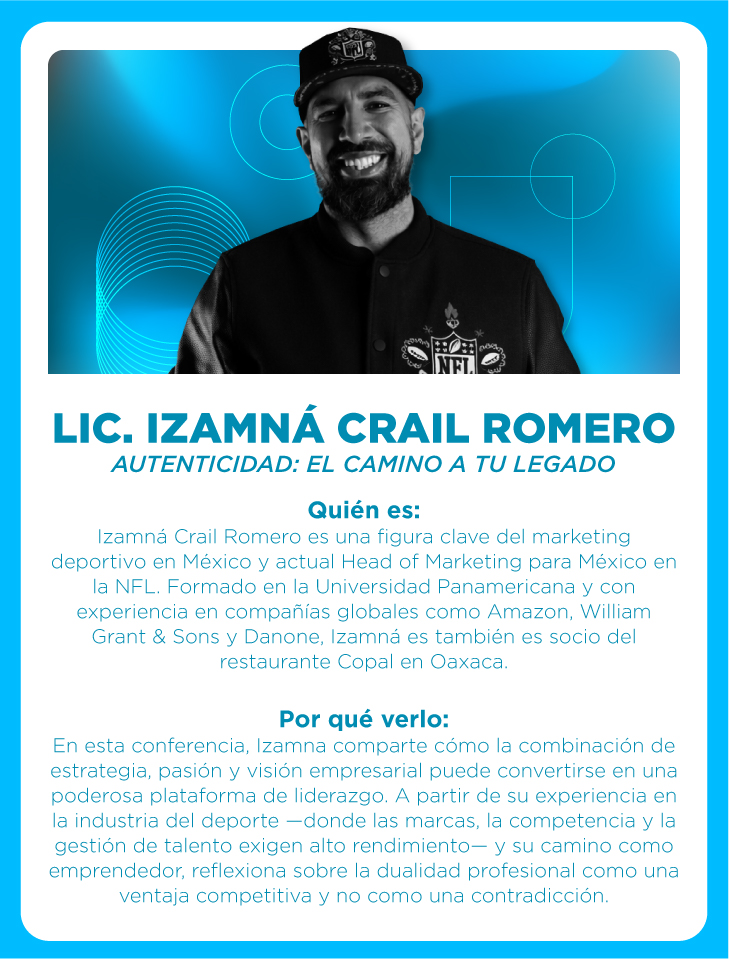 NFL

LIC. IZAMNÁ CRAIL ROMERO
AUTENTICIDAD: EL CAMINO A TU LEGADO

Quién es:
Izamná Crail Romero es una figura clave del marketing deportivo en México y actual Head of Marketing para México en la NFL. Formado en la Universidad Panamericana y con experiencia en compañías globales como Amazon, William Grant & Sons y Danone, Izamná es también es socio del restaurante Copal en Oaxaca.

Por qué verlo:
En esta conferencia, Izamna comparte cómo la combinación de estrategia, pasión y visión empresarial puede convertirse en una poderosa plataforma de liderazgo. A partir de su experiencia en la industria del deporte —donde las marcas, la competencia y la gestión de talento exigen alto rendimiento— y su camino como emprendedor, reflexiona sobre la dualidad profesional como una ventaja competitiva y no como una contradicción.